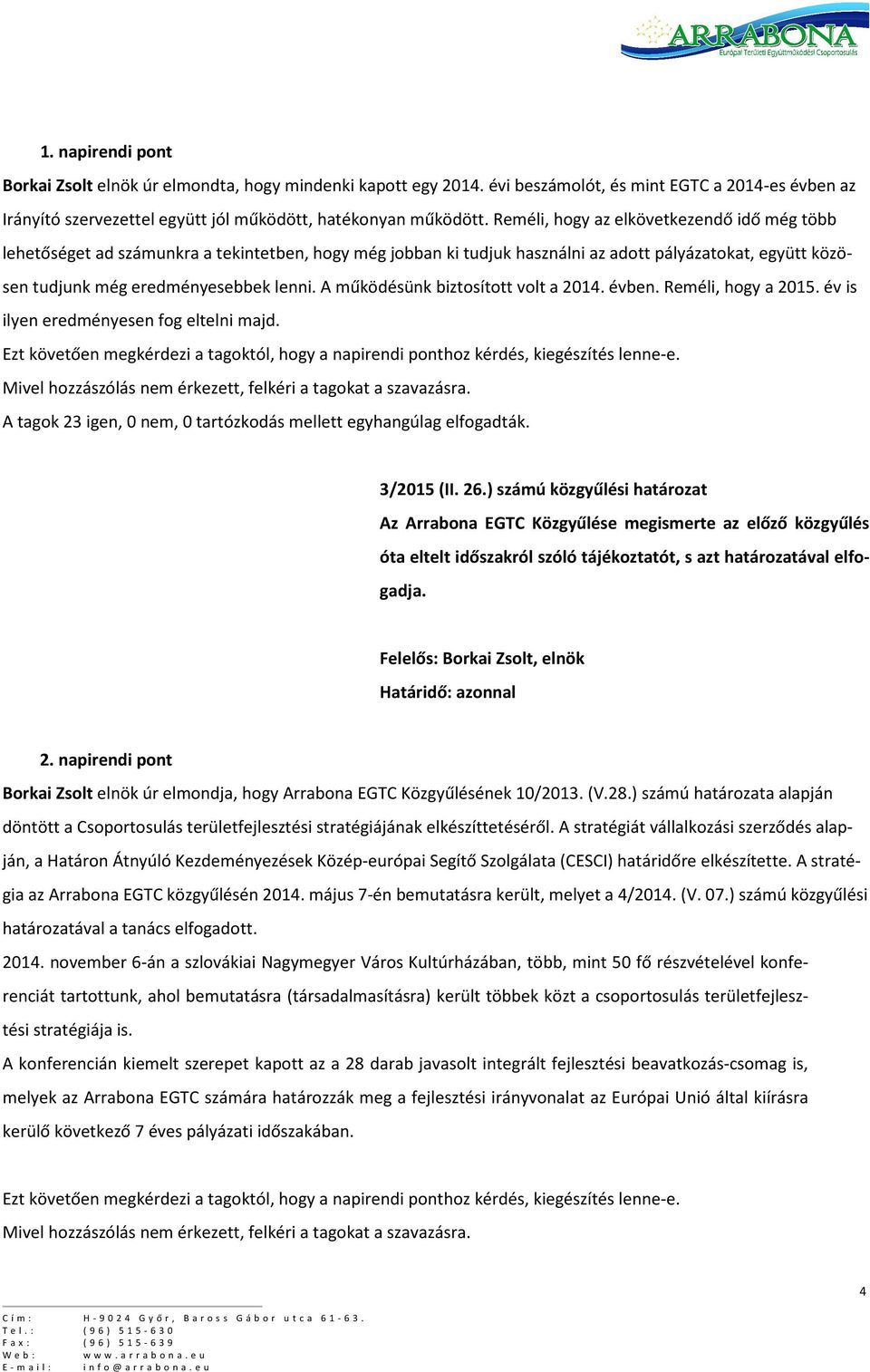 ARRABONA
Európai Területi Együttműködési Csoportosulás

1. napirendi pont

Borkai Zsolt elnök úr elmondta, hogy mindenki kapott egy 2014. évi beszámolót, és mint EGTC a 2014-es évben az Irányító szervezettel együtt jól működött, hatékonyan működött. Reméli, hogy az elkövetkezendő idő még több lehetőséget ad számunkra a tekintetben, hogy még jobban ki tudjuk használni az adott pályázatokat, együtt közösen tudjunk még eredményesebbek lenni. A működésünk biztosított volt a 2014. évben. Reméli, hogy a 2015. év is ilyen eredményesen fog eltelni majd.

Ezt követően megkérdezi a tagoktól, hogy a napirendi ponthoz kérdés, kiegészítés lenne-e.

Mivel hozzászólás nem érkezett, felkéri a tagokat a szavazásra.

A tagok 23 igen, 0 nem, 0 tartózkodás mellett egyhangúlag elfogadták.

3/2015 (II. 26.) számú közgyűlési határozat

Az Arrabona EGTC Közgyűlése megismerte az előző közgyűlés óta eltelt időszakról szóló tájékoztatót, s azt határozatával elfogadja.

Felelős: Borkai Zsolt, elnök

Határidő: azonnal

2. napirendi pont

Borkai Zsolt elnök úr elmondja, hogy Arrabona EGTC Közgyűlésének 10/2013. (V.28.) számú határozata alapján döntött a Csoportosulás területfejlesztési stratégiájának elkészíttetéséről. A stratégiát vállalkozási szerződés alapján, a Határon Átnyúló Kezdeményezések Közép-európai Segítő Szolgálata (CESCI) határidőre elkészítette. A stratégia az Arrabona EGTC közgyűlésén 2014. május 7-én bemutatásra került, melyet a 4/2014. (V. 07.) számú közgyűlési határozatával a tanács elfogadott.

2014. november 6-án a szlovákiai Nagymegyer Város Kultúrházában, több, mint 50 fő részvételével konferenciát tartottunk, ahol bemutatásra (társadalmasításra) került többek közt a csoportosulás területfejlesztési stratégiája is.

A konferencián kiemelt szerepet kapott az a 28 darab javasolt integrált fejlesztési beavatkozás-csomag is, melyek az Arrabona EGTC számára határozzák meg a fejlesztési irányvonalat az Európai Unió által kiírásra kerülő következő 7 éves pályázati időszakában.

Ezt követően megkérdezi a tagoktól, hogy a napirendi ponthoz kérdés, kiegészítés lenne-e.

Mivel hozzászólás nem érkezett, felkéri a tagokat a szavazásra.

4

Cím: H-9024 Győr, Baross Gábor utca 61-63.
Tel.: (96) 515-630
Fax: (96) 515-639
Web: www.arrabona.eu
E-mail: info@arrabona.eu